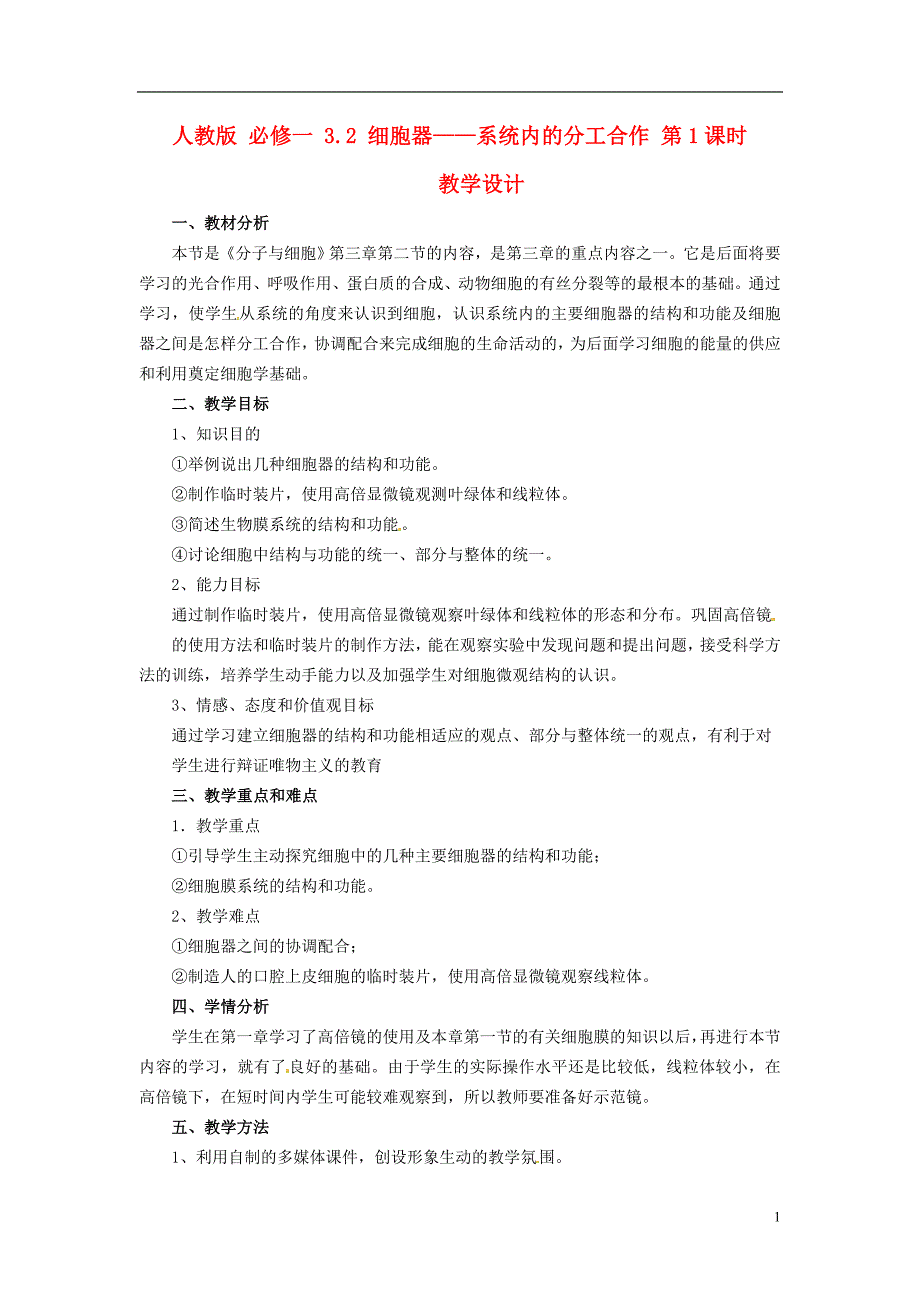 人教版 必修一 3.2 细胞器——系统内的分工合作 第1课时

教学设计

一、教材分析

本节是《分子与细胞》第三章第二节的内容，是第三章的重点内容之一。它是后面将要学习的光合作用、呼吸作用、蛋白质的合成、动物细胞的有丝分裂等的最根本的基础。通过学习，使学生从系统的角度来认识到细胞，认识系统内的主要细胞器的结构和功能及细胞器之间是怎样分工合作，协调配合来完成细胞的生命活动的，为后面学习细胞的能量的供应和利用奠定细胞学基础。

二、教学目标

1、知识目的

①举例说出几种细胞器的结构和功能。

②制作临时装片，使用高倍显微镜观测叶绿体和线粒体。

③简述生物膜系统的结构和功能。

④讨论细胞中结构与功能的统一、部分与整体的统一。

2、能力目标

通过制作临时装片，使用高倍显微镜观察叶绿体和线粒体的形态和分布。巩固高倍镜的使用方法和临时装片的制作方法，能在观察实验中发现问题和提出问题，接受科学方法的训练，培养学生动手能力以及加强学生对细胞微观结构的认识。

3、情感、态度和价值观目标

通过学习建立细胞器的结构和功能相适应的观点、部分与整体统一的观点，有利于对学生进行辩证唯物主义的教育

三、教学重点和难点

1．教学重点

①引导学生主动探究细胞中的几种主要细胞器的结构和功能；

②细胞膜系统的结构和功能。

2、教学难点

①细胞器之间的协调配合；

②制造人的口腔上皮细胞的临时装片，使用高倍显微镜观察线粒体。

四、学情分析

学生在第一章学习了高倍镜的使用及本章第一节的有关细胞膜的知识以后，再进行本节内容的学习，就有了良好的基础。由于学生的实际操作水平还是比较低，线粒体较小，在高倍镜下，在短时间内学生可能较难观察到，所以教师要准备好示范镜。

五、教学方法

1、利用自制的多媒体课件，创设形象生动的教学氛围。

1